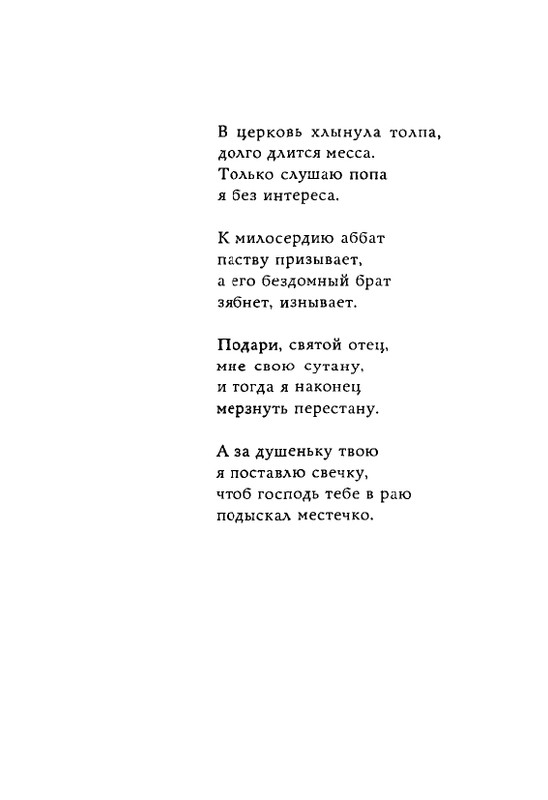 В церковь хлынула толпа,
долго длится месса.
Только слушаю попа
я без интереса.

К милосердию аббат
паству призывает,
а его бездомный брат
зябнет, изнывает.

Подари, святой отец,
мне свою сутану,
и тогда я наконец
мерзнуть перестану.

А за душеньку твою
я поставлю свечку,
чтоб господь тебе в раю
подыскал местечко.